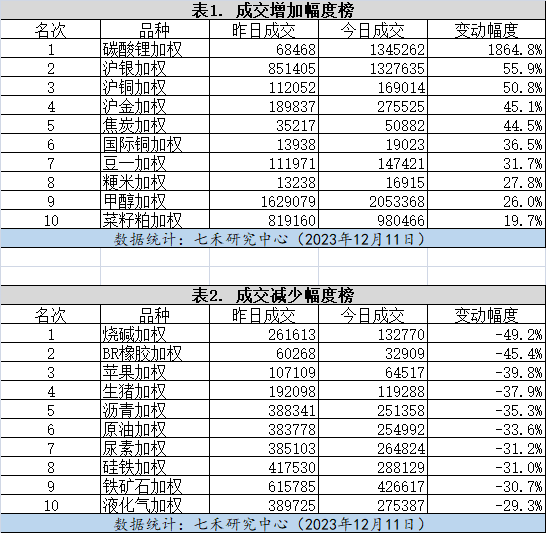 表1. 成交增加幅度榜

| 名次 | 品种 | 昨日成交 | 今日成交 | 变动幅度 |
|---|---|---|---|---|
| 1 | 碳酸锂加权 | 68468 | 1345262 | 1864.8% |
| 2 | 沪银加权 | 851405 | 1327635 | 55.9% |
| 3 | 沪铜加权 | 112052 | 169014 | 50.8% |
| 4 | 沪金加权 | 189837 | 275525 | 45.1% |
| 5 | 焦炭加权 | 35217 | 50882 | 44.5% |
| 6 | 国际铜加权 | 13938 | 19023 | 36.5% |
| 7 | 豆一加权 | 111971 | 147421 | 31.7% |
| 8 | 粳米加权 | 13238 | 16915 | 27.8% |
| 9 | 甲醇加权 | 1629079 | 2053368 | 26.0% |
| 10 | 菜籽粕加权 | 819160 | 980466 | 19.7% |

数据统计：七禾研究中心（2023年12月11日）

表2. 成交减少幅度榜

| 名次 | 品种 | 昨日成交 | 今日成交 | 变动幅度 |
|---|---|---|---|---|
| 1 | 烧碱加权 | 261613 | 132770 | -49.2% |
| 2 | BR橡胶加权 | 60268 | 32909 | -45.4% |
| 3 | 苹果加权 | 107109 | 64517 | -39.8% |
| 4 | 生猪加权 | 192098 | 119288 | -37.9% |
| 5 | 沥青加权 | 388341 | 251358 | -35.3% |
| 6 | 原油加权 | 383778 | 254992 | -33.6% |
| 7 | 尿素加权 | 385103 | 264824 | -31.2% |
| 8 | 硅铁加权 | 417530 | 288129 | -31.0% |
| 9 | 铁矿石加权 | 615785 | 426617 | -30.7% |
| 10 | 液化气加权 | 389725 | 275387 | -29.3% |

数据统计：七禾研究中心（2023年12月11日）